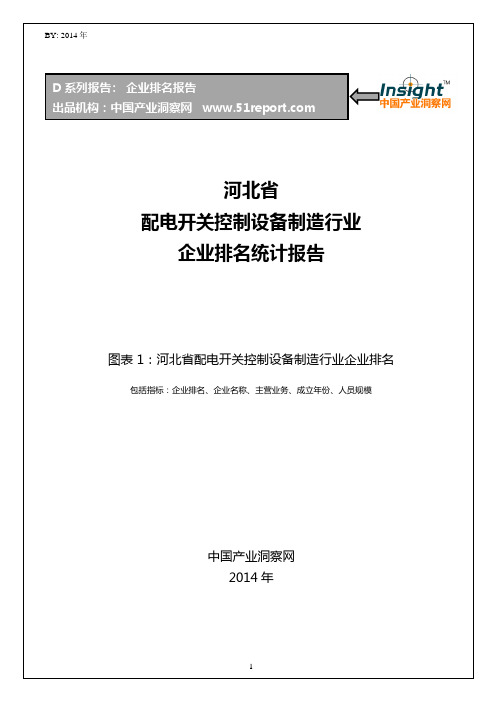 BY: 2014 年

D 系列报告： 企业排名报告
出品机构：中国产业洞察网 www.51report.com

Insight™
中国产业洞察网

河北省
配电开关控制设备制造行业
企业排名统计报告

图表 1：河北省配电开关控制设备制造行业企业排名

包括指标：企业排名、企业名称、主营业务、成立年份、人员规模

中国产业洞察网
2014 年

1